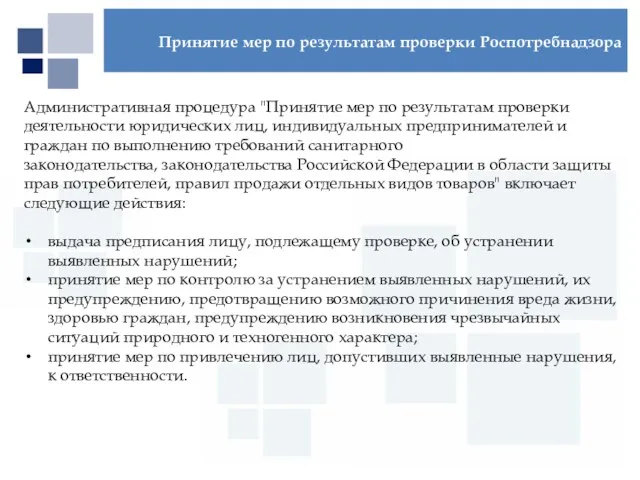 Принятие мер по результатам проверки Роспотребнадзора

Административная процедура "Принятие мер по результатам проверки деятельности юридических лиц, индивидуальных предпринимателей и граждан по выполнению требований санитарного законодательства, законодательства Российской Федерации в области защиты прав потребителей, правил продажи отдельных видов товаров" включает следующие действия:

• выдача предписания лицу, подлежащему проверке, об устранении выявленных нарушений;
• принятие мер по контролю за устранением выявленных нарушений, их предупреждению, предотвращению возможного причинения вреда жизни, здоровью граждан, предупреждению возникновения чрезвычайных ситуаций природного и техногенного характера;
• принятие мер по привлечению лиц, допустивших выявленные нарушения, к ответственности.